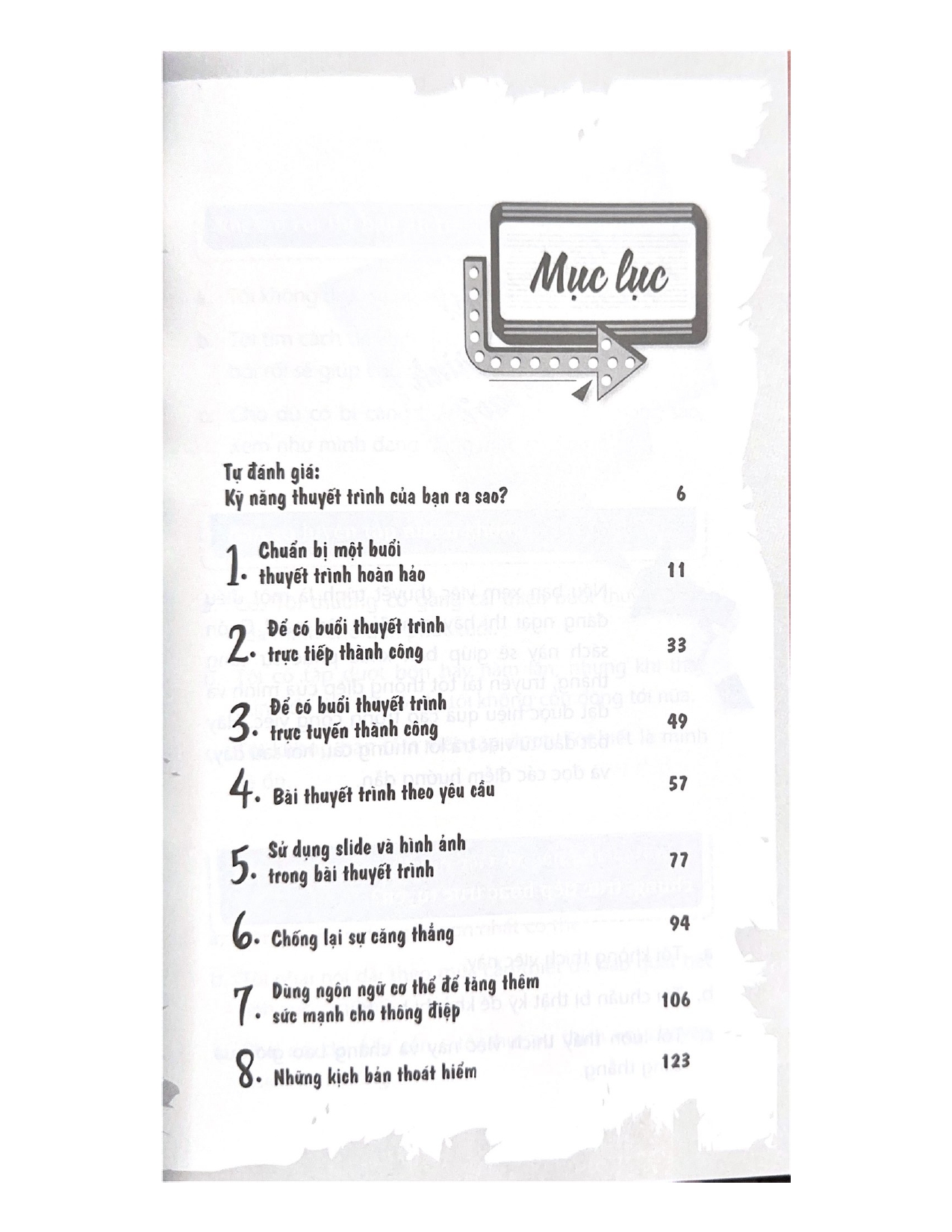 Mục lục

Tự đánh giá:
Kỹ năng thuyết trình của bạn ra sao? 6

1. Chuẩn bị một buổi thuyết trình hoàn hảo 11

2. Để có buổi thuyết trình trực tiếp thành công 33

3. Để có buổi thuyết trình trực tuyến thành công 49

4. Bài thuyết trình theo yêu cầu 57

5. Sử dụng slide và hình ảnh trong bài thuyết trình 77

6. Chống lại sự căng thẳng 94

7. Dùng ngôn ngữ cơ thể để tăng thêm sức mạnh cho thông điệp 106

8. Những kịch bản thoát hiểm 123